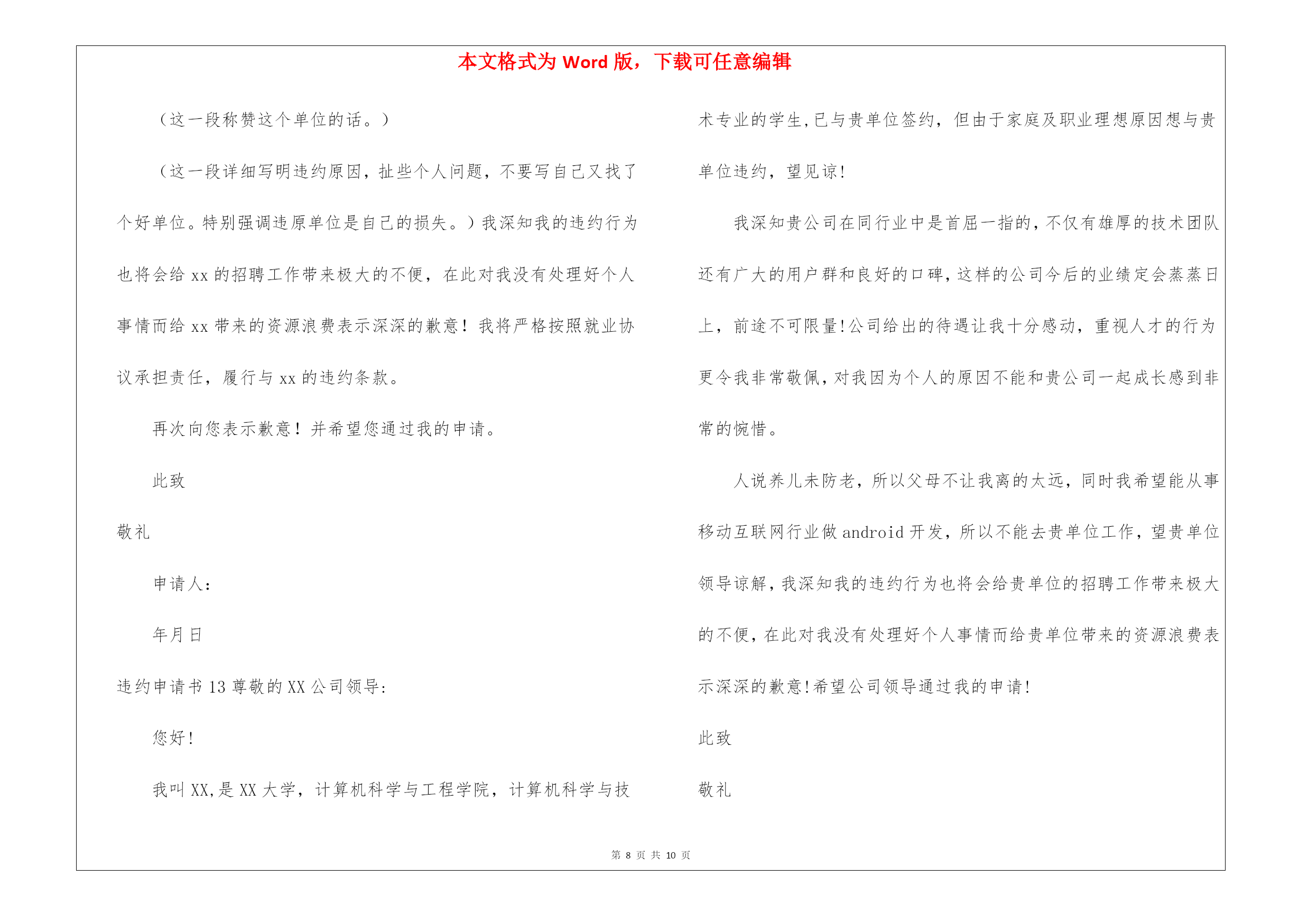 本文格式为 Word 版，下载可任意编辑

（这一段称赞这个单位的话。）

（这一段详细写明违约原因，扯些个人问题，不要写自己又找了个好单位。特别强调违原单位是自己的损失。）我深知我的违约行为也将会给 xx 的招聘工作带来极大的不便，在此对我没有处理好个人事情而给 xx 带来的资源浪费表示深深的歉意！我将严格按照就业协议承担责任，履行与 xx 的违约条款。

再次向您表示歉意！并希望您通过我的申请。

此致

敬礼

申请人：

年月日

违约申请书 13 尊敬的 XX 公司领导：

您好！

我叫 XX，是 XX 大学，计算机科学与工程学院，计算机科学与技术专业的学生，已与贵单位签约，但由于家庭及职业理想原因想与贵单位违约，望见谅！

我深知贵公司在同行业中是首屈一指的，不仅有雄厚的技术团队还有广大的用户群和良好的口碑，这样的公司今后的业绩定会蒸蒸日上，前途不可限量！公司给出的待遇让我十分感动，重视人才的行为更令我非常敬佩，对我因为个人的原因不能和贵公司一起成长感到非常的惋惜。

人说养儿未防老，所以父母不让我离的太远，同时我希望能从事移动互联网行业做 android 开发，所以不能去贵单位工作，望贵单位领导谅解，我深知我的违约行为也将会给贵单位的招聘工作带来极大的不便，在此对我没有处理好个人事情而给贵单位带来的资源浪费表示深深的歉意！希望公司领导通过我的申请！

此致

敬礼

第 8 页 共 10 页